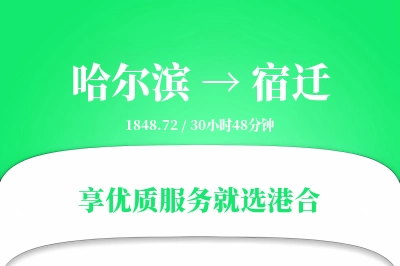 哈尔滨 → 宿迁

1848.72 / 30小时48分钟

享优质服务就选港合